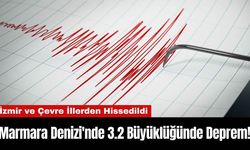 İzmir ve Çevre İllerden Hissedildi

Marmara Denizi'nde 3.2 Büyüklüğünde Deprem!